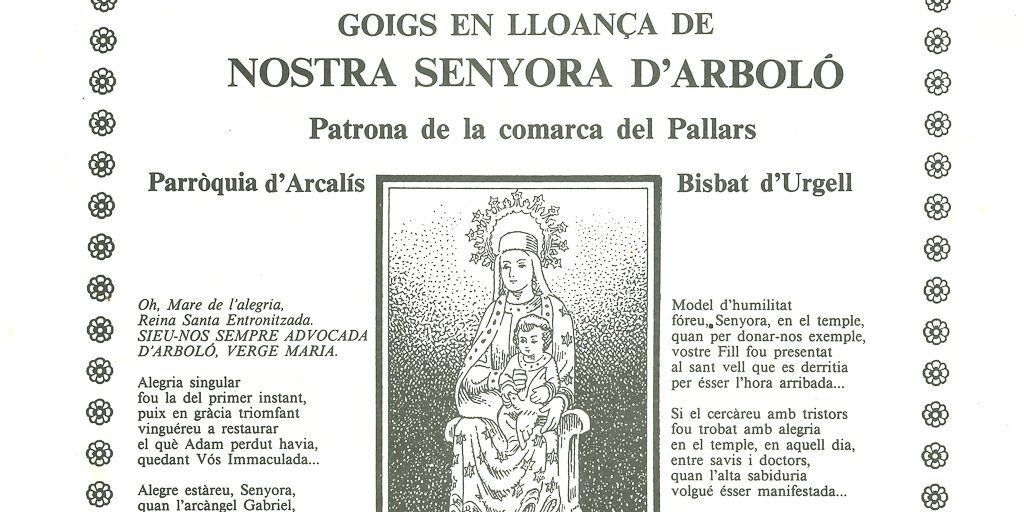 GOIGS EN LLOANÇA DE
NOSTRA SENYORA D'ARBOLÓ
Patrona de la comarca del Pallars

Parròquia d'Arcalís

Bisbat d'Urgell

Oh, Mare de l'alegria,
Reina Santa Entronitzada.
SIEU-NOS SEMPRE ADVOCADA
D'ARBOLÓ, VERGE MARIA.

Alegria singular
fou la del primer instant,
puix en gràcia triomfant
vinguéreu a restaurar
el què Adam perdut havia,
quedant Vós Immaculada...

Alegre estàreu, Senyora,
quan l'arcàngel Gabriel,

Model d'humilitat
fóreu, Senyora, en el temple,
quan per donar-nos exemple,
vostre Fill fou presentat
al sant vell que es derritia
per ésser l'hora arribada...

Si el cercàreu amb tristors
fou trobat amb alegria
en el temple, en aquell dia,
entre savis i doctors,
quan l'alta sabiduria
volgué ésser manifestada...